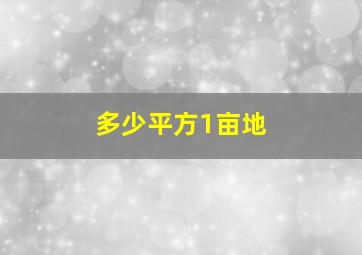 多少平方1亩地